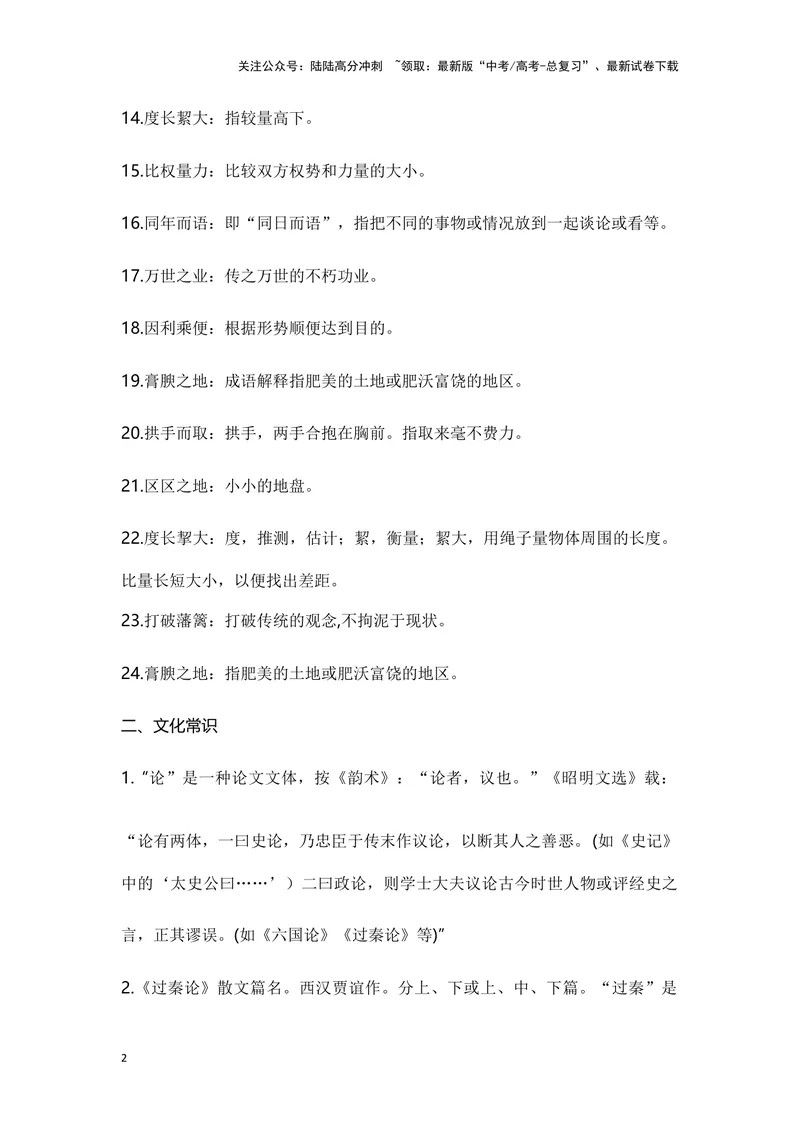 关注公众号：陆陆高分冲刺 ~领取：最新版“中考/高考-总复习”、最新试卷下载

14.度长絜大：指较量高下。

15.比权量力：比较双方权势和力量的大小。

16.同年而语：即“同日而语”，指把不同的事物或情况放到一起谈论或看等。

17.万世之业：传之万世的不朽功业。

18.因利乘便：根据形势顺便达到目的。

19.膏腴之地：成语解释指肥美的土地或肥沃富饶的地区。

20.拱手而取：拱手，两手合抱在胸前。指取来毫不费力。

21.区区之地：小小的地盘。

22.度长挈大：度，推测，估计；絜，衡量；絜大，用绳子量物体周围的长度。比量长短大小，以便找出差距。

23.打破藩篱：打破传统的观念,不拘泥于现状。

24.膏腴之地：指肥美的土地或肥沃富饶的地区。

二、文化常识

1.“论”是一种论文文体，按《韵术》：“论者，议也。”《昭明文选》载：

“论有两体，一曰史论，乃忠臣于传末作议论，以断其人之善恶。(如《史记》中的‘太史公曰……’）二曰政论，则学士大夫议论古今时世人物或评经史之言，正其谬误。(如《六国论》《过秦论》等)”

2.《过秦论》散文篇名。西汉贾谊作。分上、下或上、中、下篇。“过秦”是

2